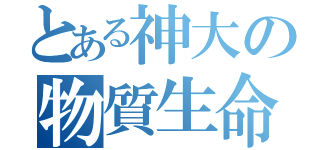 とある神大の
物質生命